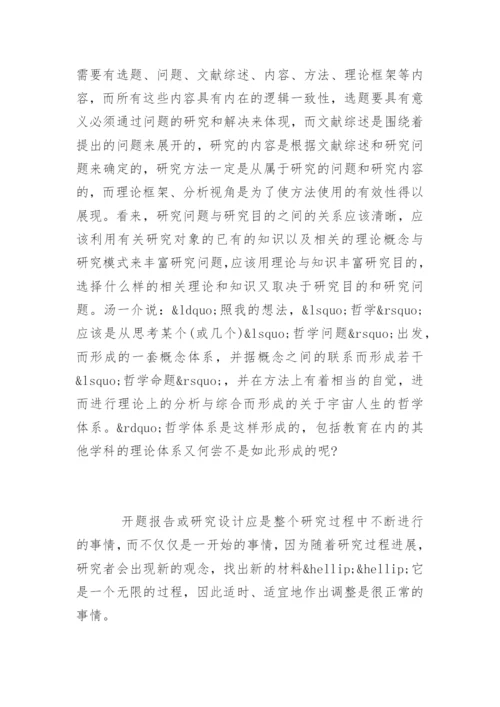 需要有选题、问题、文献综述、内容、方法、理论框架等内容，而所有这些内容具有内在的逻辑一致性，选题要具有意义必须通过问题的研究和解决来体现，而文献综述是围绕着提出的问题来展开的，研究的内容是根据文献综述和研究问题来确定的，研究方法一定是从属于研究的问题和研究内容的，而理论框架、分析视角是为了使方法使用的有效性得以展现。看来，研究问题与研究目的之间的关系应该清晰，应该利用有关研究对象的已有的知识以及相关的理论概念与研究模式来丰富研究问题,应该用理论与知识丰富研究目的，选择什么样的相关理论和知识又取决于研究目的和研究问题。汤一介说：&ldquo;照我的想法，&lsquo;哲学&rsquo;应该是从思考某个(或几个)&lsquo;哲学问题&rsquo;出发，而形成的一套概念体系，并据概念之间的联系而形成若干&lsquo;哲学命题&rsquo;，并在方法上有着相当的自觉，进而进行理论上的分析与综合而形成的关于宇宙人生的哲学体系。&rdquo;哲学体系是这样形成的，包括教育在内的其他学科的理论体系又何尝不是如此形成的呢?

开题报告或研究设计应是整个研究过程中不断进行的事情，而不仅仅是一开始的事情，因为随着研究过程进展，研究者会出现新的观念，找出新的材料&hellip;&hellip;它是一个无限的过程，因此适时、适宜地作出调整是很正常的事情。